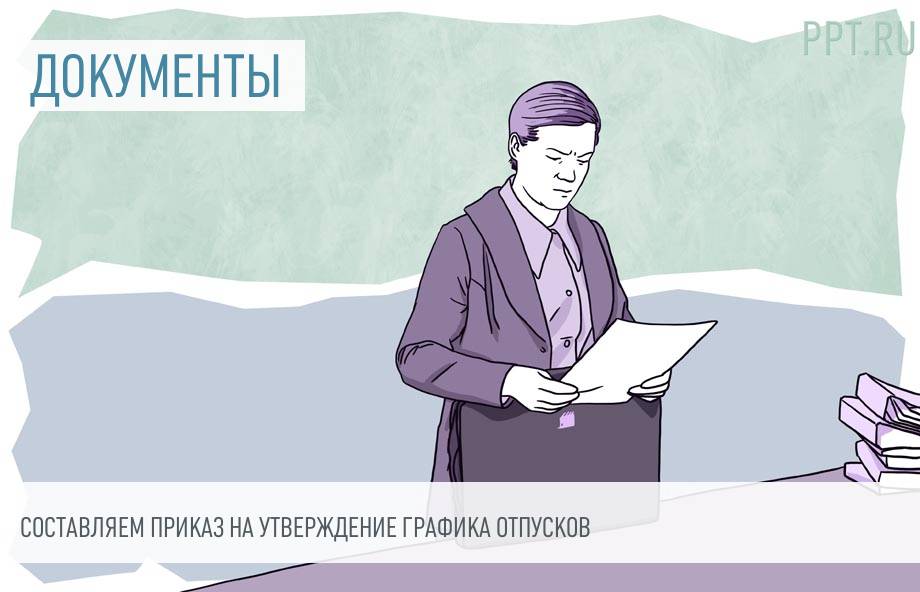 ДОКУМЕНТЫ

PPT.RU

СОСТАВЛЯЕМ ПРИКАЗ НА УТВЕРЖДЕНИЕ ГРАФИКА ОТПУСКОВ